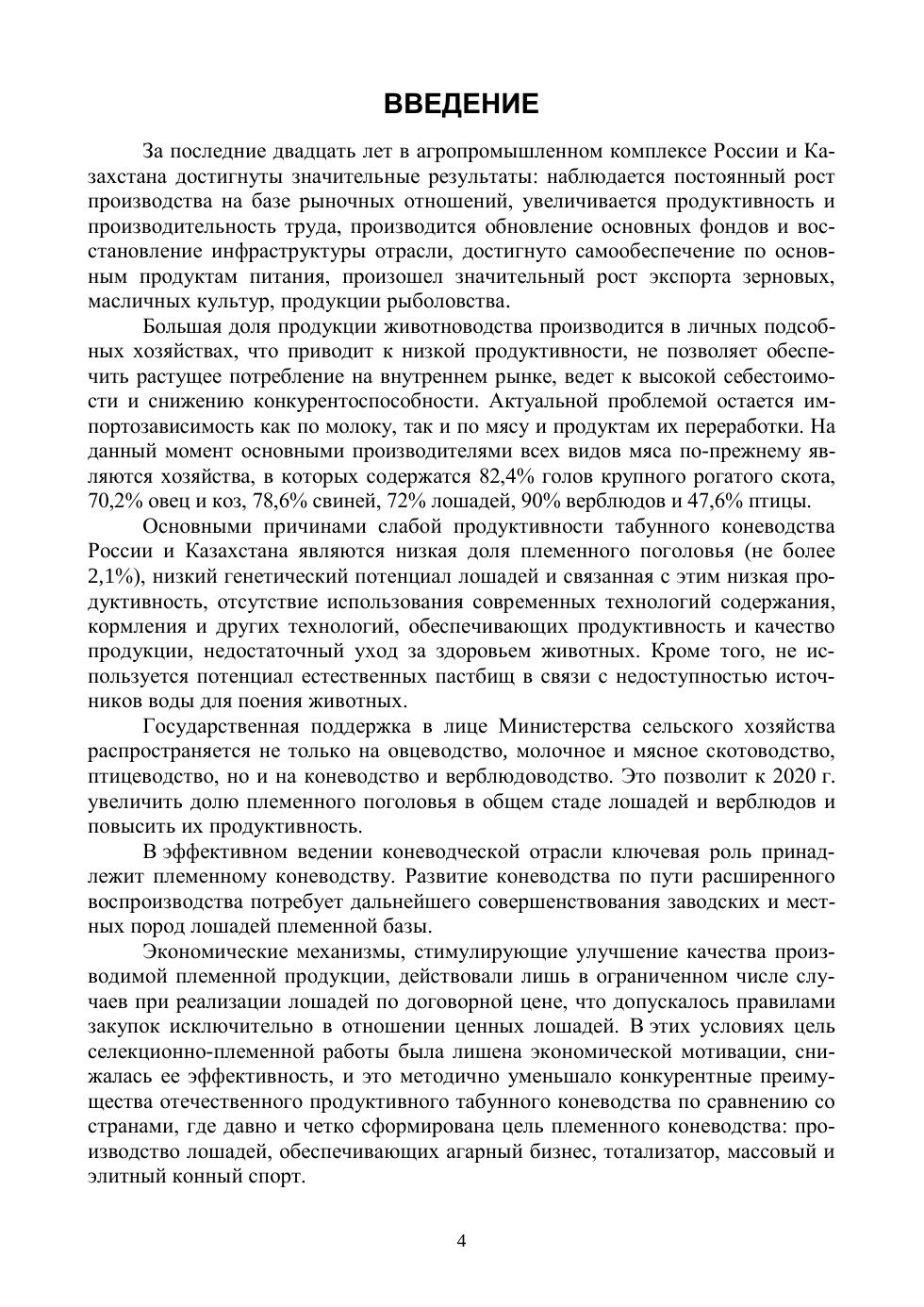 ВВЕДЕНИЕ

За последние двадцать лет в агропромышленном комплексе России и Казахстана достигнуты значительные результаты: наблюдается постоянный рост производства на базе рыночных отношений, увеличивается продуктивность и производительность труда, производится обновление основных фондов и восстановление инфраструктуры отрасли, достигнуто самообеспечение по основным продуктам питания, произошел значительный рост экспорта зерновых, масличных культур, продукции рыболовства.

Большая доля продукции животноводства производится в личных подсобных хозяйствах, что приводит к низкой продуктивности, не позволяет обеспечить растущее потребление на внутреннем рынке, ведет к высокой себестоимости и снижению конкурентоспособности. Актуальной проблемой остается импортозависимость как по молоку, так и по мясу и продуктам их переработки. На данный момент основными производителями всех видов мяса по-прежнему являются хозяйства, в которых содержатся 82,4% голов крупного рогатого скота, 70,2% овец и коз, 78,6% свиней, 72% лошадей, 90% верблюдов и 47,6% птицы.

Основными причинами слабой продуктивности табунного коневодства России и Казахстана являются низкая доля племенного поголовья (не более 2,1%), низкий генетический потенциал лошадей и связанная с этим низкая продуктивность, отсутствие использования современных технологий содержания, кормления и других технологий, обеспечивающих продуктивность и качество продукции, недостаточный уход за здоровьем животных. Кроме того, не используется потенциал естественных пастбищ в связи с недоступностью источников воды для поения животных.

Государственная поддержка в лице Министерства сельского хозяйства распространяется не только на овцеводство, молочное и мясное скотоводство, птицеводство, но и на коневодство и верблюдоводство. Это позволит к 2020 г. увеличить долю племенного поголовья в общем стаде лошадей и верблюдов и повысить их продуктивность.

В эффективном ведении коневодческой отрасли ключевая роль принадлежит племенному коневодству. Развитие коневодства по пути расширенного воспроизводства потребует дальнейшего совершенствования заводских и местных пород лошадей племенной базы.

Экономические механизмы, стимулирующие улучшение качества производимой племенной продукции, действовали лишь в ограниченном числе случаев при реализации лошадей по договорной цене, что допускалось правилами закупок исключительно в отношении ценных лошадей. В этих условиях цель селекционно-племенной работы была лишена экономической мотивации, снижалась ее эффективность, и это методично уменьшало конкурентные преимущества отечественного продуктивного табунного коневодства по сравнению со странами, где давно и четко сформирована цель племенного коневодства: производство лошадей, обеспечивающих агарный бизнес, тотализатор, массовый и элитный конный спорт.

4